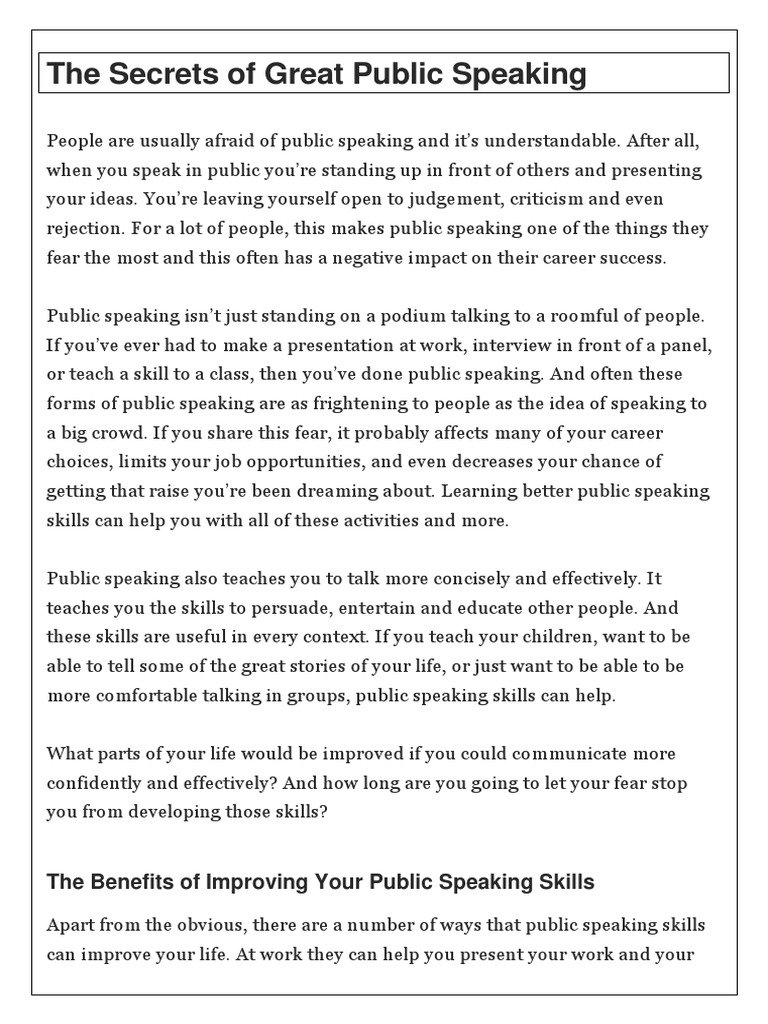 The Secrets of Great Public Speaking

People are usually afraid of public speaking and it's understandable. After all, when you speak in public you're standing up in front of others and presenting your ideas. You're leaving yourself open to judgement, criticism and even rejection. For a lot of people, this makes public speaking one of the things they fear the most and this often has a negative impact on their career success.

Public speaking isn't just standing on a podium talking to a roomful of people. If you've ever had to make a presentation at work, interview in front of a panel, or teach a skill to a class, then you've done public speaking. And often these forms of public speaking are as frightening to people as the idea of speaking to a big crowd. If you share this fear, it probably affects many of your career choices, limits your job opportunities, and even decreases your chance of getting that raise you're been dreaming about. Learning better public speaking skills can help you with all of these activities and more.

Public speaking also teaches you to talk more concisely and effectively. It teaches you the skills to persuade, entertain and educate other people. And these skills are useful in every context. If you teach your children, want to be able to tell some of the great stories of your life, or just want to be able to be more comfortable talking in groups, public speaking skills can help.

What parts of your life would be improved if you could communicate more confidently and effectively? And how long are you going to let your fear stop you from developing those skills?

The Benefits of Improving Your Public Speaking Skills

Apart from the obvious, there are a number of ways that public speaking skills can improve your life. At work they can help you present your work and your